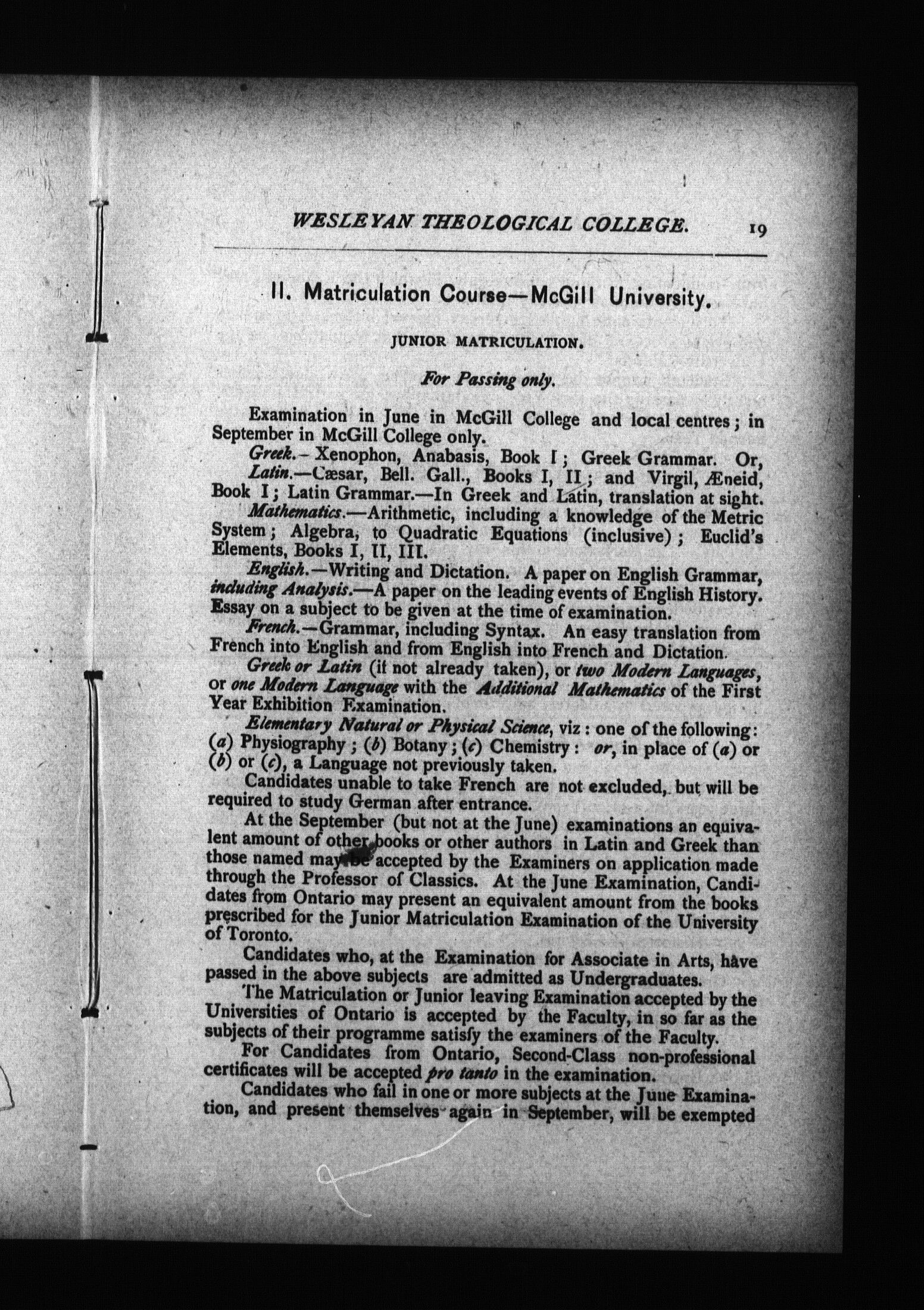 WESLEYAN THEOLOGICAL COLLEGE. 19

II. Matriculation Course—McGill University.

JUNIOR MATRICULATION.

For Passing only.

Examination in June in McGill College and local centres; in September in McGill College only.

Greek.—Xenophon, Anabasis, Book I; Greek Grammar. Or,

Latin.—Cæsar, Bell. Gall., Books I, II; and Virgil, Æneid, Book I; Latin Grammar.—In Greek and Latin, translation at sight.

Mathematics.—Arithmetic, including a knowledge of the Metric System; Algebra, to Quadratic Equations (inclusive); Euclid's Elements, Books I, II, III.

English.—Writing and Dictation. A paper on English Grammar, including Analysis.—A paper on the leading events of English History. Essay on a subject to be given at the time of examination.

French.—Grammar, including Syntax. An easy translation from French into English and from English into French and Dictation.

Greek or Latin (if not already taken), or two Modern Languages, or one Modern Language with the Additional Mathematics of the First Year Exhibition Examination.

Elementary Natural or Physical Science, viz: one of the following: (a) Physiography; (b) Botany; (c) Chemistry: or, in place of (a) or (b) or (c), a Language not previously taken.

Candidates unable to take French are not excluded, but will be required to study German after entrance.

At the September (but not at the June) examinations an equivalent amount of other books or other authors in Latin and Greek than those named may be accepted by the Examiners on application made through the Professor of Classics. At the June Examination, Candidates from Ontario may present an equivalent amount from the books prescribed for the Junior Matriculation Examination of the University of Toronto.

Candidates who, at the Examination for Associate in Arts, have passed in the above subjects are admitted as Undergraduates.

The Matriculation or Junior leaving Examination accepted by the Universities of Ontario is accepted by the Faculty, in so far as the subjects of their programme satisfy the examiners of the Faculty.

For Candidates from Ontario, Second-Class non-professional certificates will be accepted pro tanto in the examination.

Candidates who fail in one or more subjects at the June Examination, and present themselves again in September, will be exempted